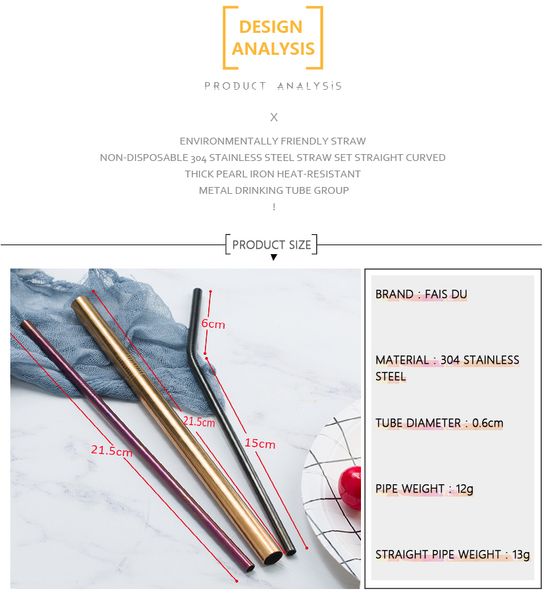 DESIGN ANALYSIS

PRODUCT ANALYSiS

X

ENVIRONMENTALLY FRIENDLY STRAW
NON-DISPOSABLE 304 STAINLESS STEEL STRAW SET STRAIGHT CURVED
THICK PEARL IRON HEAT-RESISTANT
METAL DRINKING TUBE GROUP
!

PRODUCT SIZE

6cm

21.5cm

15cm

21.5cm

BRAND : FAIS DU

MATERIAL : 304 STAINLESS STEEL

TUBE DIAMETER : 0.6cm

PIPE WEIGHT : 12g

STRAIGHT PIPE WEIGHT : 13g